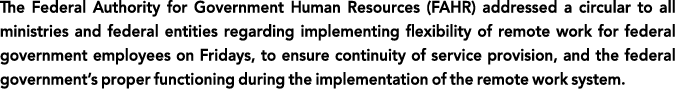 The Federal Authority for Government Human Resources (FAHR) addressed a circular to all ministries and federal entities regarding implementing flexibility of remote work for federal government employees on Fridays, to ensure continuity of service provision, and the federal government's proper functioning during the implementation of the remote work system.